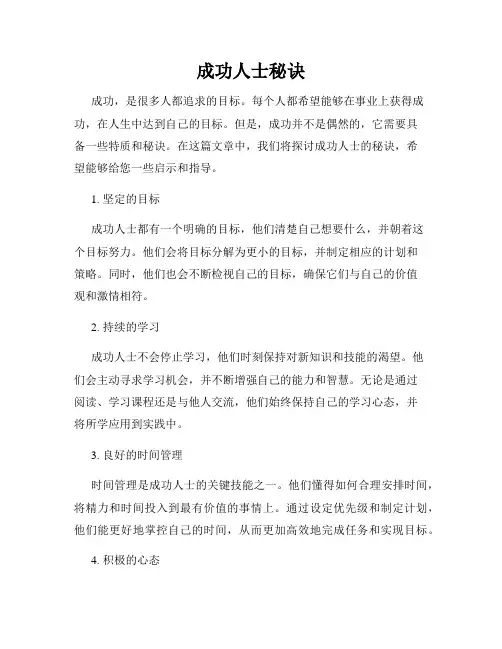 成功人士秘诀

成功，是很多人都追求的目标。每个人都希望能够在事业上获得成功，在人生中达到自己的目标。但是，成功并不是偶然的，它需要具备一些特质和秘诀。在这篇文章中，我们将探讨成功人士的秘诀，希望能够给您一些启示和指导。

1. 坚定的目标

成功人士都有一个明确的目标，他们清楚自己想要什么，并朝着这个目标努力。他们会将目标分解为更小的目标，并制定相应的计划和策略。同时，他们也会不断检视自己的目标，确保它们与自己的价值观和激情相符。

2. 持续的学习

成功人士不会停止学习，他们时刻保持对新知识和技能的渴望。他们会主动寻求学习机会，并不断增强自己的能力和智慧。无论是通过阅读、学习课程还是与他人交流，他们始终保持自己的学习心态，并将所学应用到实践中。

3. 良好的时间管理

时间管理是成功人士的关键技能之一。他们懂得如何合理安排时间，将精力和时间投入到最有价值的事情上。通过设定优先级和制定计划，他们能更好地掌控自己的时间，从而更加高效地完成任务和实现目标。

4. 积极的心态